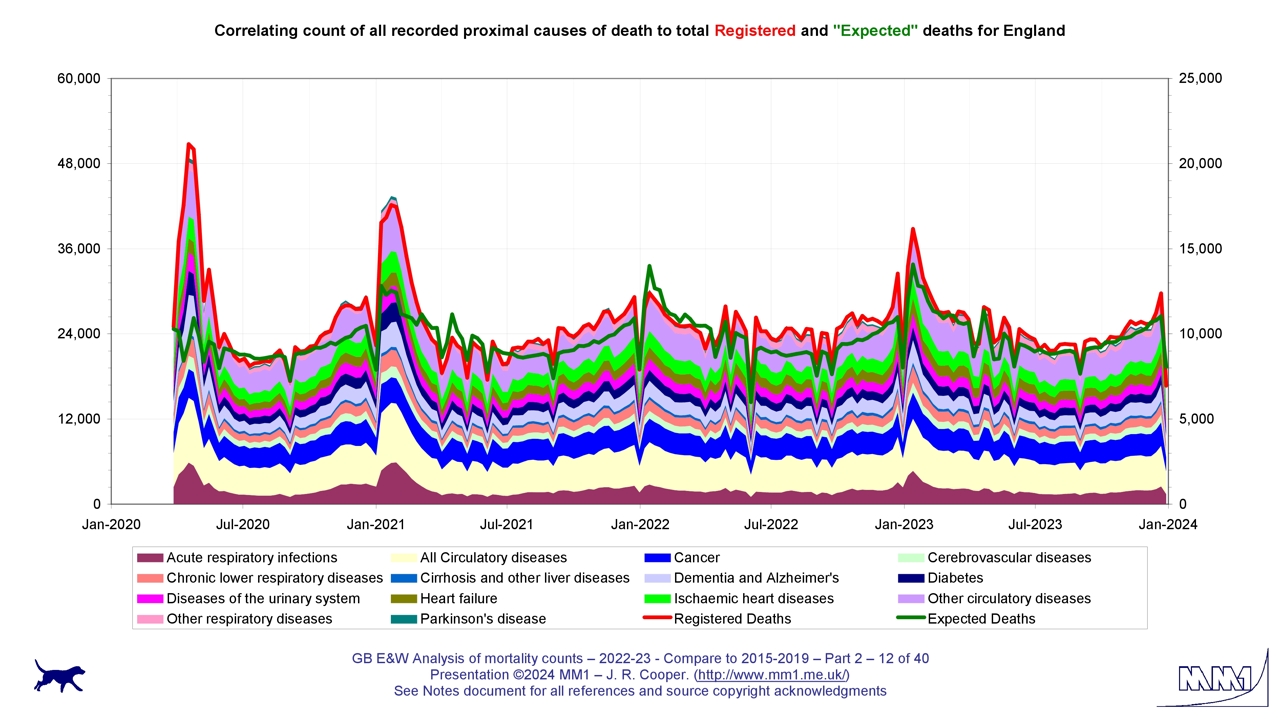 Correlating count of all recorded proximal causes of death to total Registered and "Expected" deaths for England

60,000
48,000
36,000
24,000
12,000
0

25,000
20,000
15,000
10,000
5,000
0

Jan-2020 Jul-2020 Jan-2021 Jul-2021 Jan-2022 Jul-2022 Jan-2023 Jul-2023 Jan-2024

Acute respiratory infections
All Circulatory diseases
Cancer
Cerebrovascular diseases
Chronic lower respiratory diseases
Cirrhosis and other liver diseases
Dementia and Alzheimer's
Diabetes
Diseases of the urinary system
Heart failure
Ischaemic heart diseases
Other circulatory diseases
Other respiratory diseases
Parkinson's disease
Registered Deaths
Expected Deaths

GB E&W Analysis of mortality counts – 2022-23 - Compare to 2015-2019 – Part 2 – 12 of 40
Presentation ©2024 MM1 – J. R. Cooper. (http://www.mm1.me.uk/)
See Notes document for all references and source copyright acknowledgments

MM1